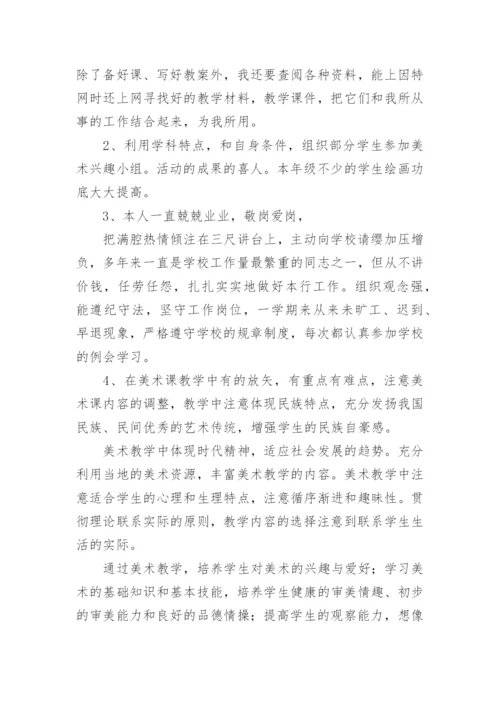 除了备好课、写好教案外，我还要查阅各种资料，能上因特网时还上网寻找好的教学材料，教学课件，把它们和我所从事的工作结合起来，为我所用。

2、利用学科特点，和自身条件，组织部分学生参加美术兴趣小组。活动的成果的喜人。本年级不少的学生绘画功底大大提高。

3、本人一直兢兢业业，敬岗爱岗，

把满腔热情倾注在三尺讲台上，主动向学校请缨加压增负，多年来一直是学校工作量最繁重的同志之一，但从不讲价钱，任劳任怨，扎扎实实地做好本行工作。组织观念强，能遵纪守法，坚守工作岗位，一学期来从来未旷工、迟到、早退现象，严格遵守学校的规章制度，每次都认真参加学校的例会学习。

4、在美术课教学中有的放矢，有重点有难点，注意美术课内容的调整，教学中注意体现民族特点，充分发扬我国民族、民间优秀的艺术传统，增强学生的民族自豪感。

美术教学中体现时代精神，适应社会发展的趋势。充分利用当地的美术资源，丰富美术教学的内容。美术教学中注意适合学生的心理和生理特点，注意循序渐进和趣味性。贯彻理论联系实际的原则，教学内容的选择注意到联系学生生活的实际。

通过美术教学，培养学生对美术的兴趣与爱好；学习美术的基础知识和基本技能，培养学生健康的审美情趣、初步的审美能力和良好的品德情操；提高学生的观察能力，想像